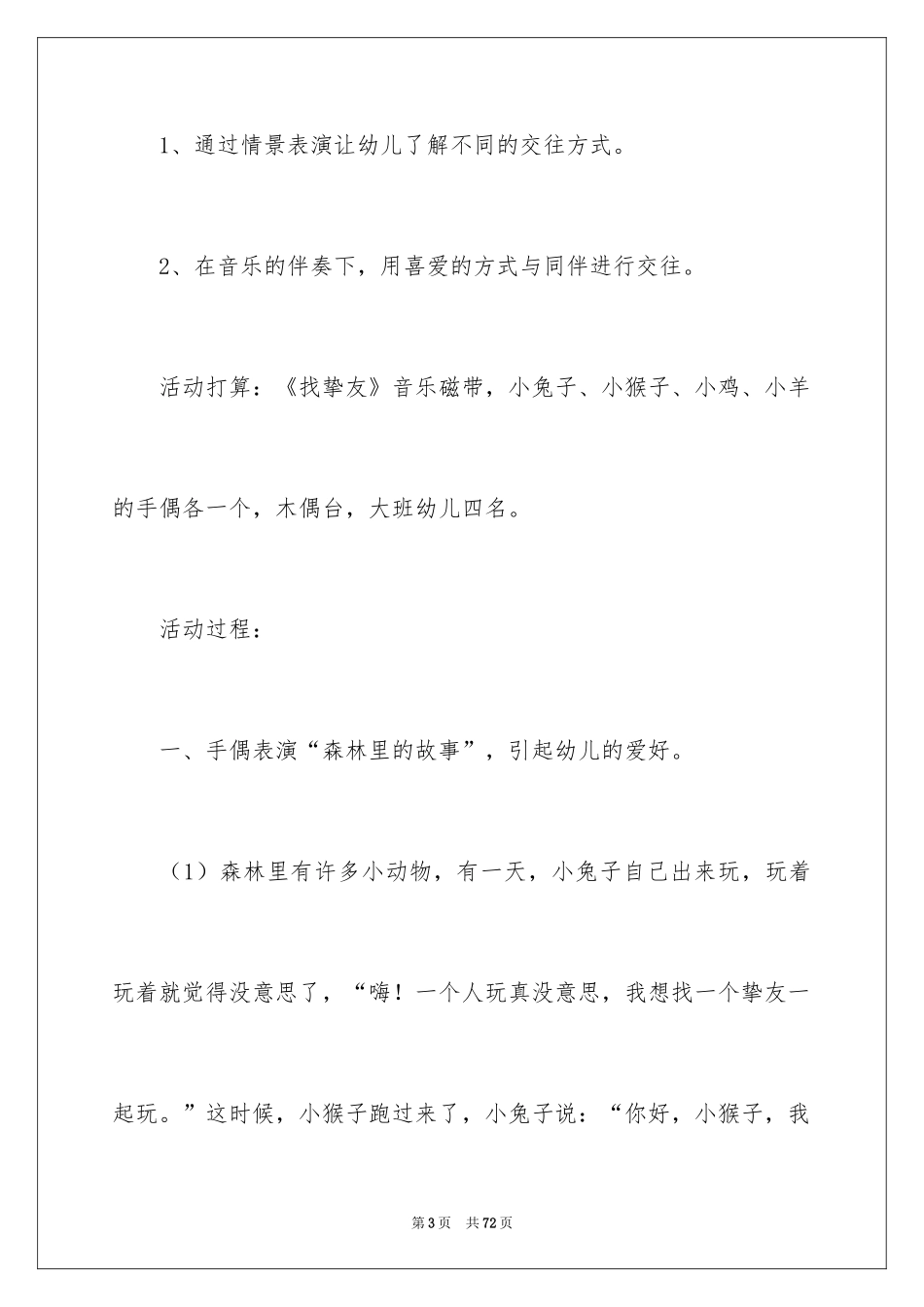 1、通过情景表演让幼儿了解不同的交往方式。

2、在音乐的伴奏下，用喜爱的方式与同伴进行交往。

活动打算：《找挚友》音乐磁带，小兔子、小猴子、小鸡、小羊的手偶各一个，木偶台，大班幼儿四名。

活动过程：

一、手偶表演“森林里的故事”，引起幼儿的爱好。

（1）森林里有许多小动物，有一天，小兔子自己出来玩，玩着玩着就觉得没意思了，“嗨！一个人玩真没意思，我想找一个挚友一起玩。”这时候，小猴子跑过来了，小兔子说：“你好，小猴子，我

第3页 共72页